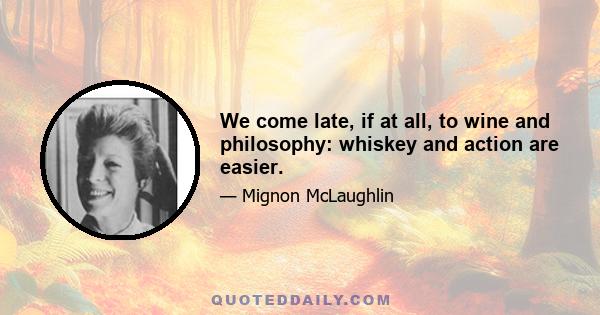 We come late, if at all, to wine and philosophy: whiskey and action are easier.

— Mignon McLaughlin

QUOTEDDAILY.COM